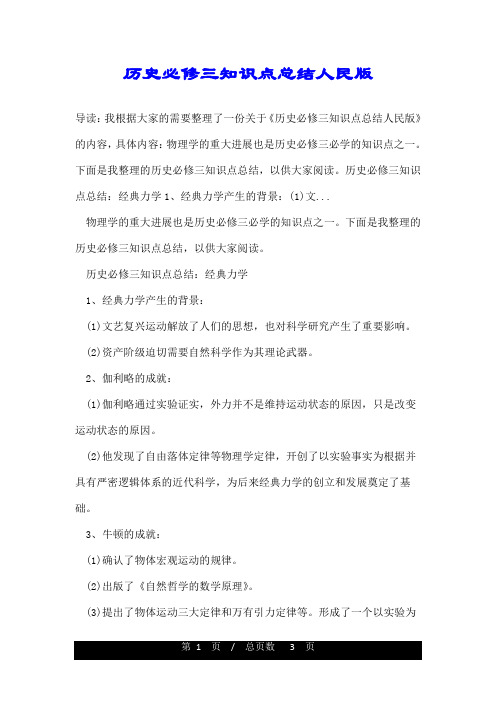 历史必修三知识点总结人民版

导读：我根据大家的需要整理了一份关于《历史必修三知识点总结人民版》的内容，具体内容：物理学的重大进展也是历史必修三必学的知识点之一。下面是我整理的历史必修三知识点总结，以供大家阅读。历史必修三知识点总结：经典力学 1、经典力学产生的背景：(1)文...

物理学的重大进展也是历史必修三必学的知识点之一。下面是我整理的历史必修三知识点总结，以供大家阅读。

历史必修三知识点总结：经典力学

1、经典力学产生的背景：

(1)文艺复兴运动解放了人们的思想，也对科学研究产生了重要影响。

(2)资产阶级迫切需要自然科学作为其理论武器。

2、伽利略的成就：

(1)伽利略通过实验证实，外力并不是维持运动状态的原因，只是改变运动状态的原因。

(2)他发现了自由落体定律等物理学定律，开创了以实验事实为根据并具有严密逻辑体系的近代科学，为后来经典力学的创立和发展奠定了基础。

3、牛顿的成就：

(1)确认了物体宏观运动的规律。

(2)出版了《自然哲学的数学原理》。

(3)提出了物体运动三大定律和万有引力定律等。形成了一个以实验为

第 1 页 / 总页数 3 页